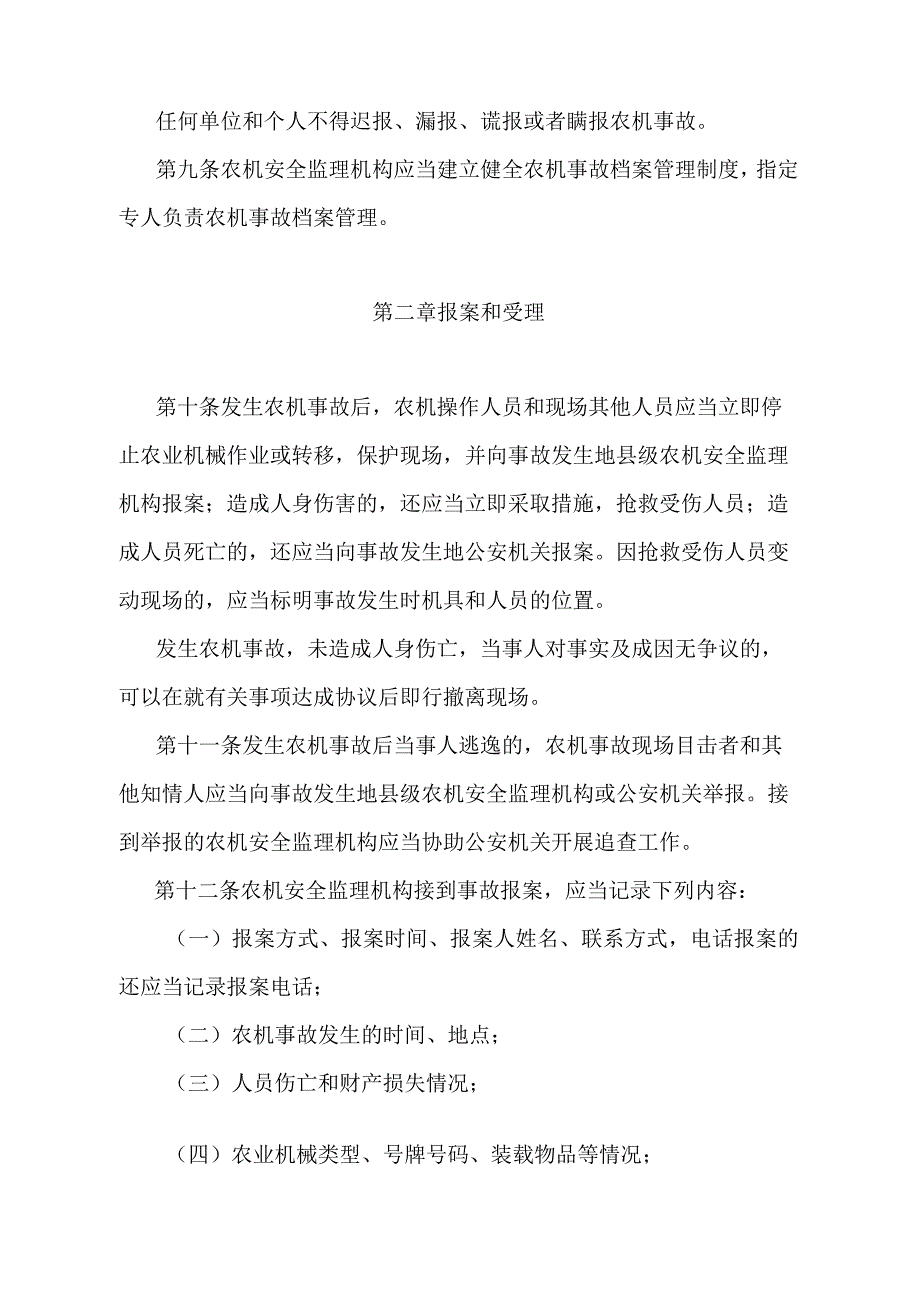 任何单位和个人不得迟报、漏报、谎报或者瞒报农机事故。

第九条农机安全监理机构应当建立健全农机事故档案管理制度，指定专人负责农机事故档案管理。

第二章报案和受理

第十条发生农机事故后，农机操作人员和现场其他人员应当立即停止农业机械作业或转移，保护现场，并向事故发生地县级农机安全监理机构报案；造成人身伤害的，还应当立即采取措施，抢救受伤人员；造成人员死亡的，还应当向事故发生地公安机关报案。因抢救受伤人员变动现场的，应当标明事故发生时机具和人员的位置。

发生农机事故，未造成人身伤亡，当事人对事实及成因无争议的，可以在就有关事项达成协议后即行撤离现场。

第十一条发生农机事故后当事人逃逸的，农机事故现场目击者和其他知情人应当向事故发生地县级农机安全监理机构或公安机关举报。接到举报的农机安全监理机构应当协助公安机关开展追查工作。

第十二条农机安全监理机构接到事故报案，应当记录下列内容：

（一）报案方式、报案时间、报案人姓名、联系方式，电话报案的还应当记录报案电话；

（二）农机事故发生的时间、地点；

（三）人员伤亡和财产损失情况；

（四）农业机械类型、号牌号码、装载物品等情况；